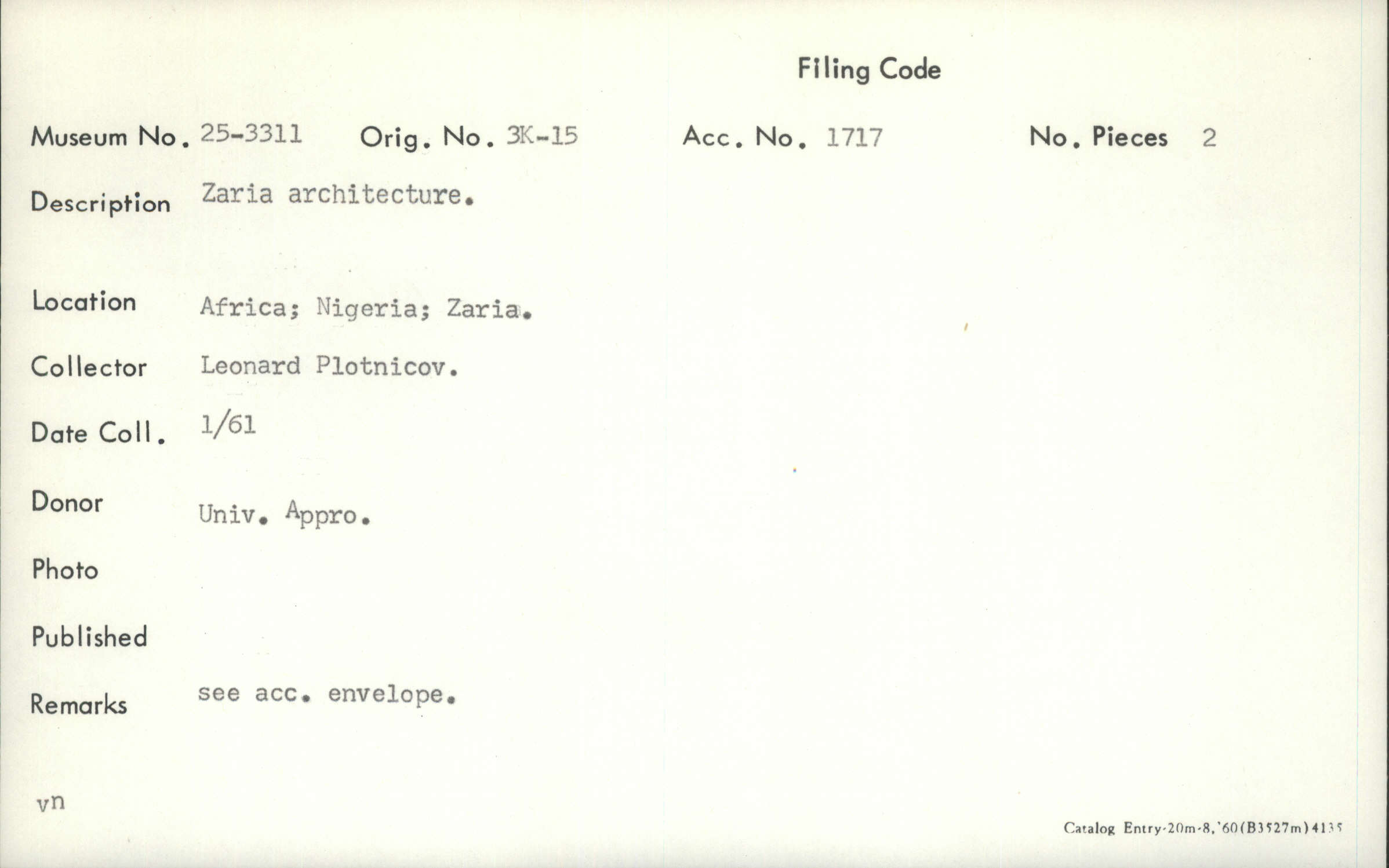 Filing Code

Museum No. 25-3311 Orig. No. 3K-15 Acc. No. 1717 No. Pieces 2

Description Zaria architecture.

Location Africa; Nigeria; Zaria.

Collector Leonard Plotnicov.

Date Coll. 1/61

Donor Univ. Appro.

Photo

Published

Remarks see acc. envelope.

vn

Catalog Entry-20m-8,'60(B3527m)4135